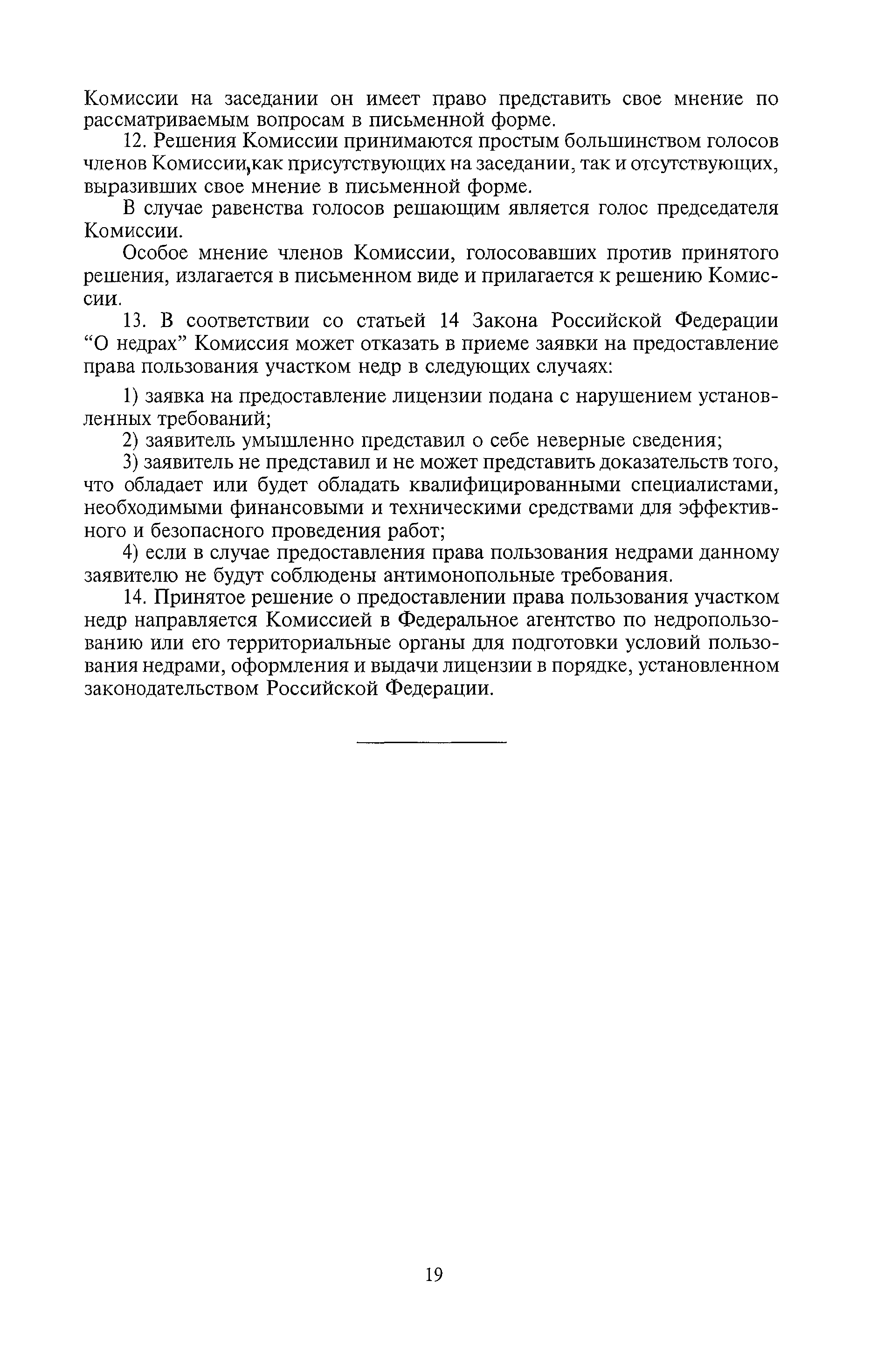 Комиссии на заседании он имеет право представить свое мнение по рассматриваемым вопросам в письменной форме.

12. Решения Комиссии принимаются простым большинством голосов членов Комиссии,как присутствующих на заседании, так и отсутствующих, выразивших свое мнение в письменной форме.

В случае равенства голосов решающим является голос председателя Комиссии.

Особое мнение членов Комиссии, голосовавших против принятого решения, излагается в письменном виде и прилагается к решению Комиссии.

13. В соответствии со статьей 14 Закона Российской Федерации “О недрах” Комиссия может отказать в приеме заявки на предоставление права пользования участком недр в следующих случаях:

1) заявка на предоставление лицензии подана с нарушением установленных требований;

2) заявитель умышленно представил о себе неверные сведения;

3) заявитель не представил и не может представить доказательств того, что обладает или будет обладать квалифицированными специалистами, необходимыми финансовыми и техническими средствами для эффективного и безопасного проведения работ;

4) если в случае предоставления права пользования недрами данному заявителю не будут соблюдены антимонопольные требования.

14. Принятое решение о предоставлении права пользования участком недр направляется Комиссией в Федеральное агентство по недропользованию или его территориальные органы для подготовки условий пользования недрами, оформления и выдачи лицензии в порядке, установленном законодательством Российской Федерации.

19